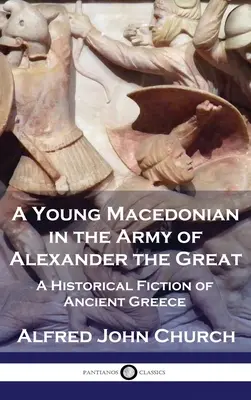 A Young Macedonian in the Army of Alexander the Great

A Historical Fiction of Ancient Greece

Alfred John Church

PANTIANOS CLASSICS